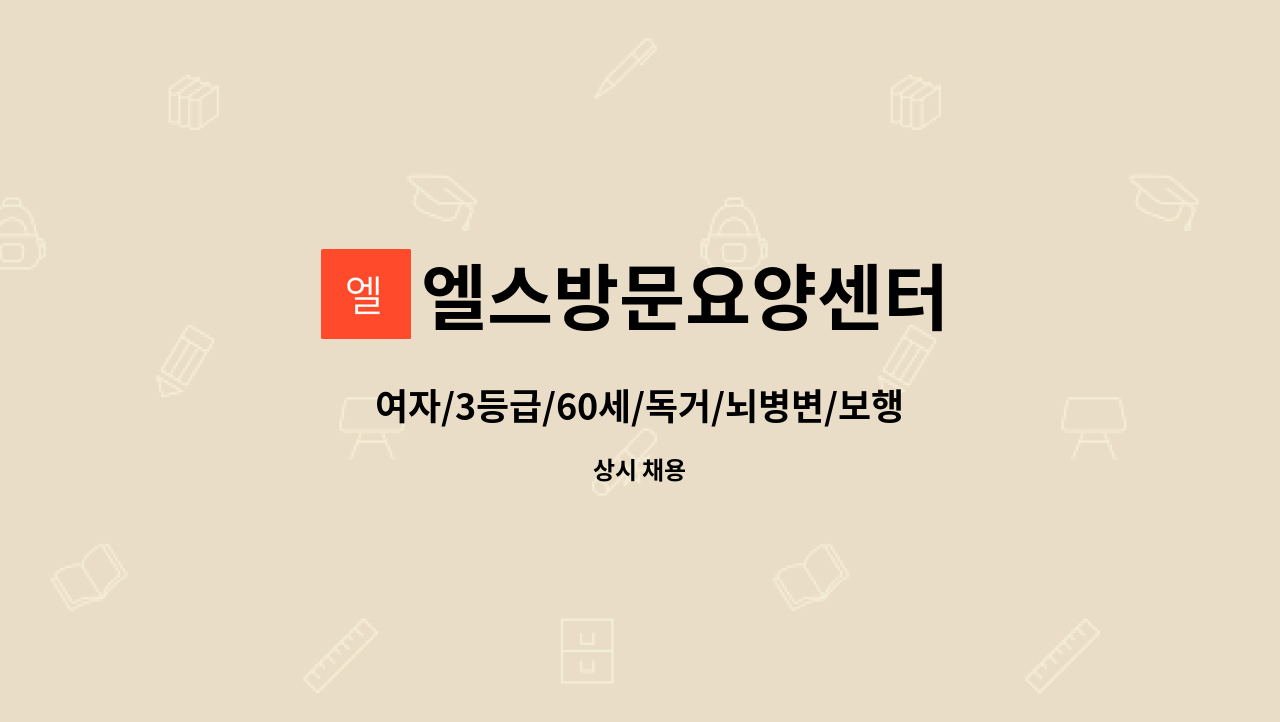 엘 엘스방문요양센터

여자/3등급/60세/독거/뇌병변/보행

상시 채용